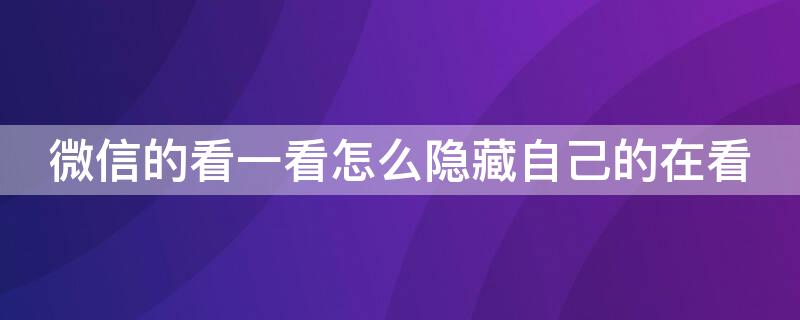 微信的看一看怎么隐藏自己的在看